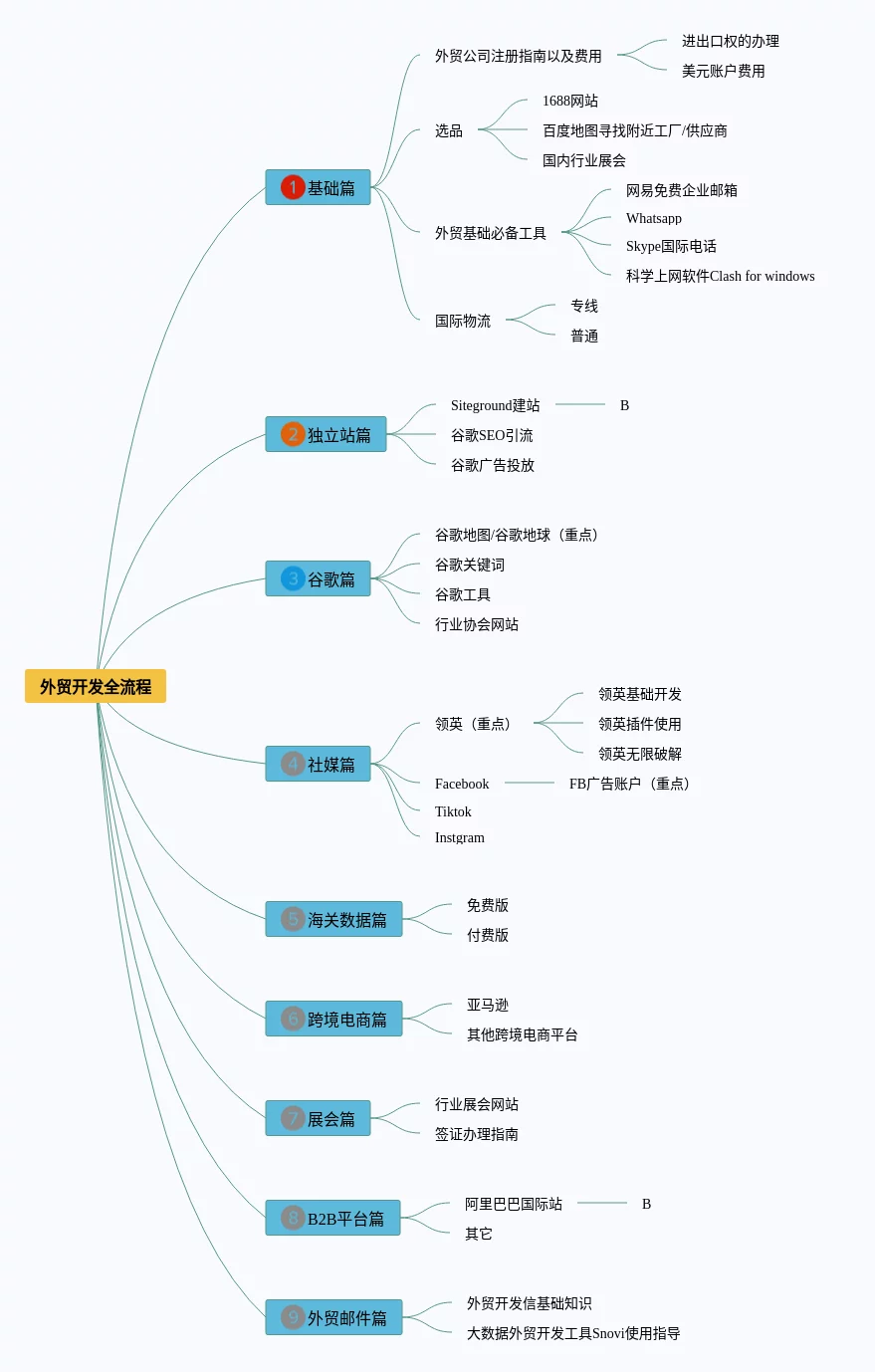 外贸开发全流程

1 基础篇
外贸公司注册指南以及费用
进出口权的办理
美元账户费用
选品
1688网站
百度地图寻找附近工厂/供应商
国内行业展会
外贸基础必备工具
网易免费企业邮箱
Whatsapp
Skype国际电话
科学上网软件Clash for windows
国际物流
专线
普通

2 独立站篇
Siteground建站
B
谷歌SEO引流
谷歌广告投放

3 谷歌篇
谷歌地图/谷歌地球（重点）
谷歌关键词
谷歌工具
行业协会网站

4 社媒篇
领英（重点）
领英基础开发
领英插件使用
领英无限破解
Facebook
FB广告账户（重点）
Tiktok
Instgram

5 海关数据篇
免费版
付费版

6 跨境电商篇
亚马逊
其他跨境电商平台

7 展会篇
行业展会网站
签证办理指南

8 B2B平台篇
阿里巴巴国际站
B
其它

9 外贸邮件篇
外贸开发信基础知识
大数据外贸开发工具Snovi使用指导